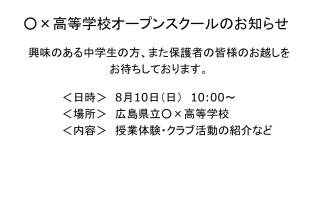 〇×高等学校オープンスクールのお知らせ

興味のある中学生の方、また保護者の皆様のお越しをお待ちしております。

＜日時＞　8月10日（日）　10:00～
＜場所＞　広島県立〇×高等学校
＜内容＞　授業体験・クラブ活動の紹介など